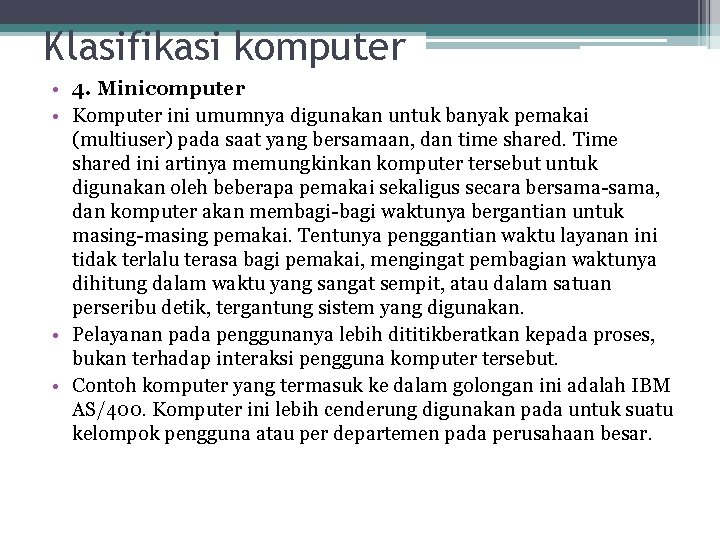 Klasifikasi komputer

• 4. Minicomputer
• Komputer ini umumnya digunakan untuk banyak pemakai (multiuser) pada saat yang bersamaan, dan time shared. Time shared ini artinya memungkinkan komputer tersebut untuk digunakan oleh beberapa pemakai sekaligus secara bersama-sama, dan komputer akan membagi-bagi waktunya bergantian untuk masing-masing pemakai. Tentunya penggantian waktu layanan ini tidak terlalu terasa bagi pemakai, mengingat pembagian waktunya dihitung dalam waktu yang sangat sempit, atau dalam satuan perseribu detik, tergantung sistem yang digunakan.
• Pelayanan pada penggunanya lebih dititikberatkan kepada proses, bukan terhadap interaksi pengguna komputer tersebut.
• Contoh komputer yang termasuk ke dalam golongan ini adalah IBM AS/400. Komputer ini lebih cenderung digunakan pada untuk suatu kelompok pengguna atau per departemen pada perusahaan besar.